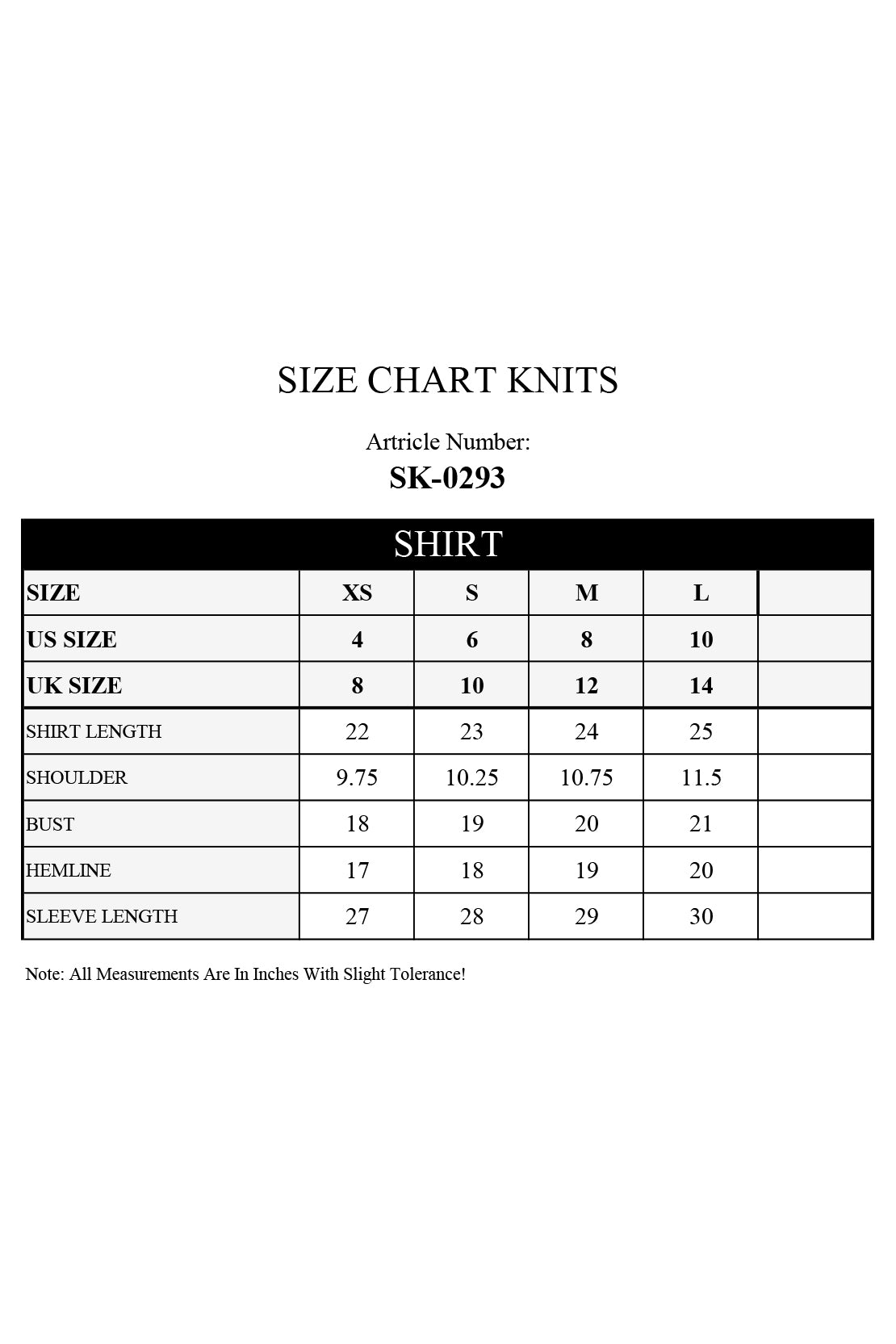 SIZE CHART KNITS

Artricle Number:
SK-0293

SHIRT

| SIZE | XS | S | M | L | |
|---|---|---|---|---|---|
| US SIZE | 4 | 6 | 8 | 10 | |
| UK SIZE | 8 | 10 | 12 | 14 | |
| SHIRT LENGTH | 22 | 23 | 24 | 25 | |
| SHOULDER | 9.75 | 10.25 | 10.75 | 11.5 | |
| BUST | 18 | 19 | 20 | 21 | |
| HEMLINE | 17 | 18 | 19 | 20 | |
| SLEEVE LENGTH | 27 | 28 | 29 | 30 | |

Note: All Measurements Are In Inches With Slight Tolerance!